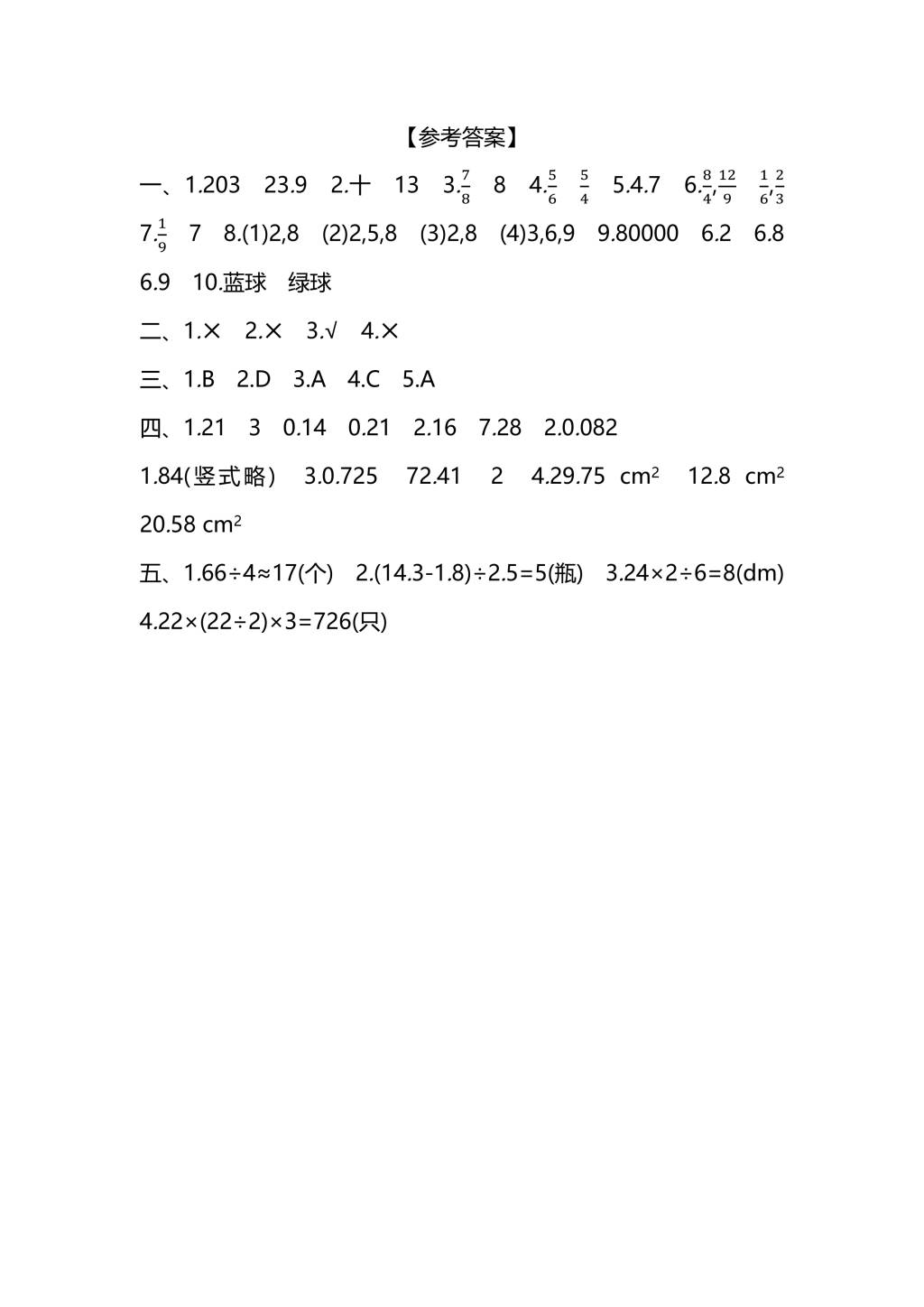 【参考答案】

一、1.203　23.9　2.十　13　3.$\frac{7}{8}$　8　4.$\frac{5}{6}$　$\frac{5}{4}$　5.4.7　6.$\frac{8}{4}$,$\frac{12}{9}$　$\frac{1}{6}$,$\frac{2}{3}$

7.$\frac{1}{9}$　7　8.(1)2,8　(2)2,5,8　(3)2,8　(4)3,6,9　9.80000　6.2　6.8

6.9　10.蓝球　绿球

二、1.×　2.×　3.√　4.×

三、1.B　2.D　3.A　4.C　5.A

四、1.21　3　0.14　0.21　2.16　7.28　2.0.082

1.84(竖式略)　3.0.725　72.41　2　4.29.75 $cm^2$　12.8 $cm^2$

20.58 $cm^2$

五、1.66÷4≈17(个)　2.(14.3-1.8)÷2.5=5(瓶)　3.24×2÷6=8(dm)

4.22×(22÷2)×3=726(只)